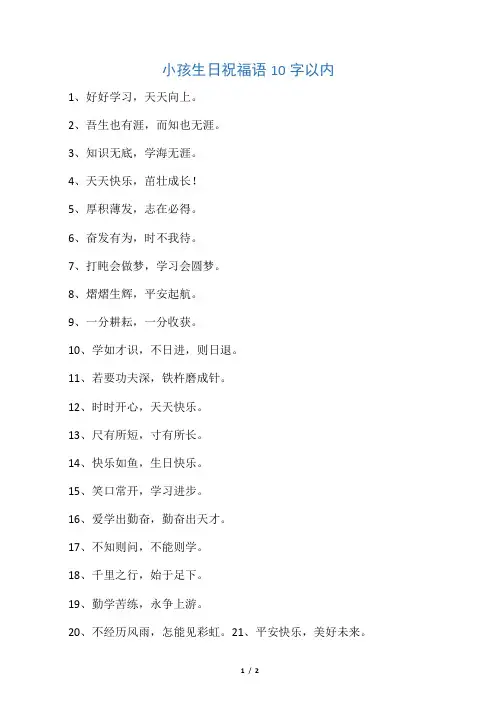 小孩生日祝福语 10 字以内

1、好好学习，天天向上。

2、吾生也有涯，而知也无涯。

3、知识无底，学海无涯。

4、天天快乐，茁壮成长！

5、厚积薄发，志在必得。

6、奋发有为，时不我待。

7、打盹会做梦，学习会圆梦。

8、熠熠生辉，平安起航。

9、一分耕耘，一分收获。

10、学如才识，不日进，则日退。

11、若要功夫深，铁杵磨成针。

12、时时开心，天天快乐。

13、尺有所短，寸有所长。

14、快乐如鱼，生日快乐。

15、笑口常开，学习进步。

16、爱学出勤奋，勤奋出天才。

17、不知则问，不能则学。

18、千里之行，始于足下。

19、勤学苦练，永争上游。

20、不经历风雨，怎能见彩虹。21、平安快乐，美好未来。

1 / 2